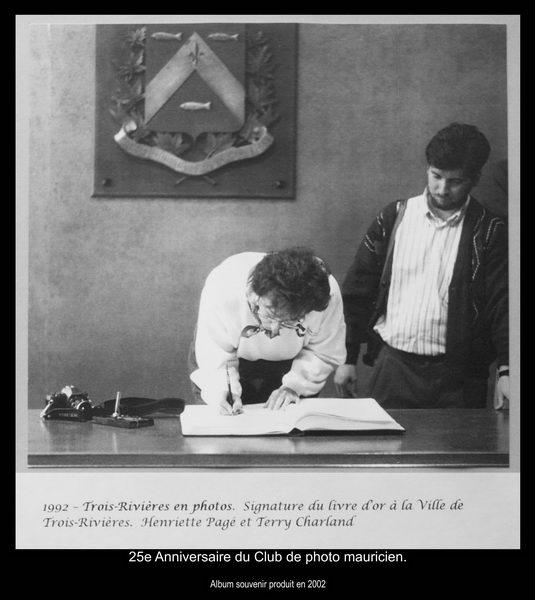 1992 - Trois-Rivières en photos. Signature du livre d'or à la Ville de Trois-Rivières. Henriette Pagé et Terry Charland

25e Anniversaire du Club de photo mauricien.

Album souvenir produit en 2002